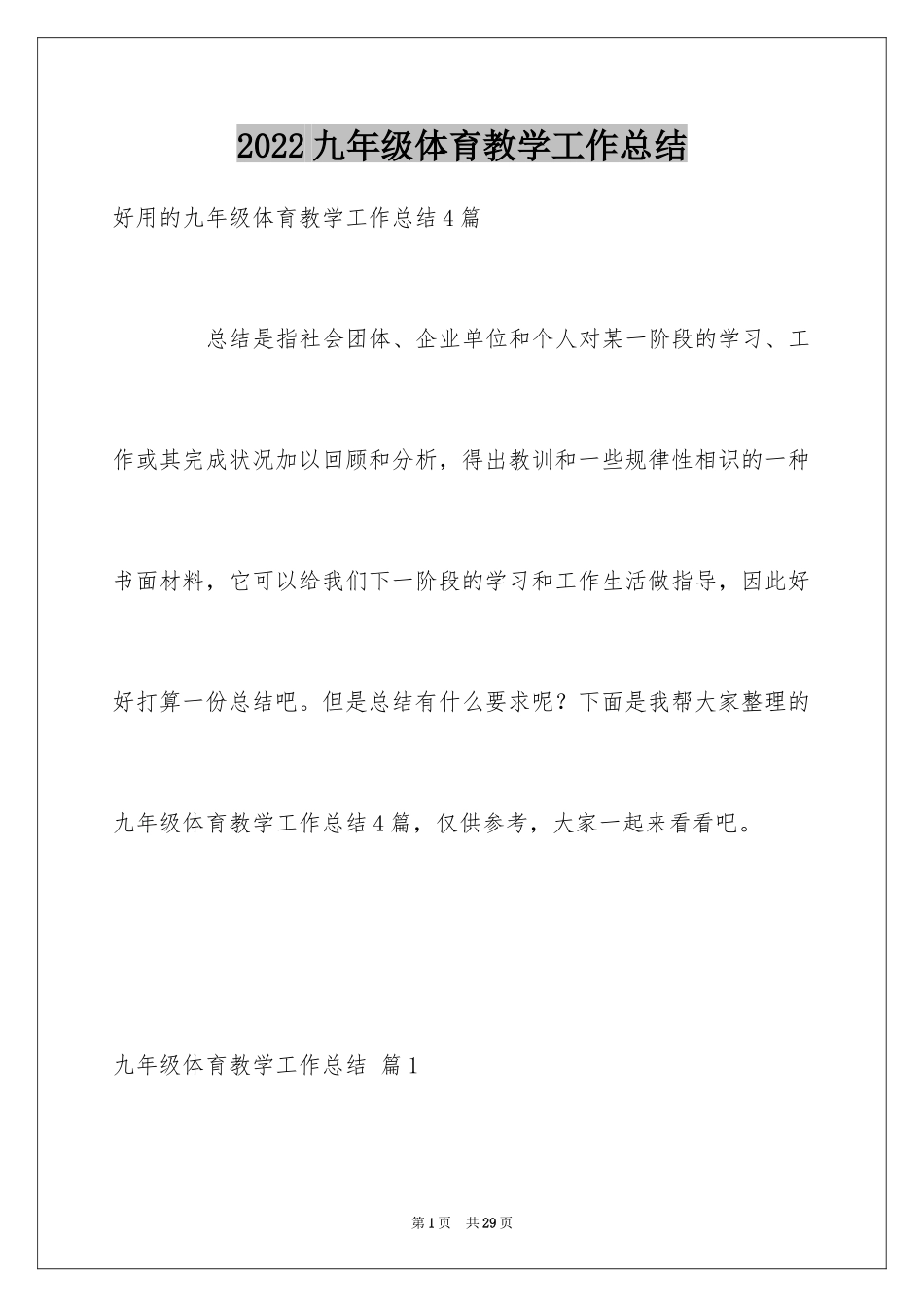 2022九年级体育教学工作总结

好用的九年级体育教学工作总结4篇

总结是指社会团体、企业单位和个人对某一阶段的学习、工作或其完成状况加以回顾和分析，得出教训和一些规律性相识的一种书面材料，它可以给我们下一阶段的学习和工作生活做指导，因此好好打算一份总结吧。但是总结有什么要求呢？下面是我帮大家整理的九年级体育教学工作总结4篇，仅供参考，大家一起来看看吧。

九年级体育教学工作总结 篇1

第1页 共29页